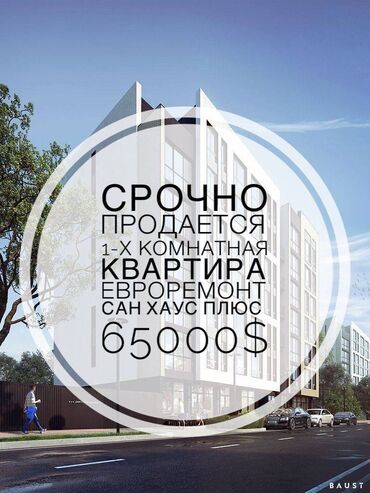 СРОЧНО
ПРОДАЕТСЯ
1-Х КОМНАТНАЯ
КВАРТИРА
ЕВРОРЕМОНТ
САН ХАУС ПЛЮС
65000$

BAUST